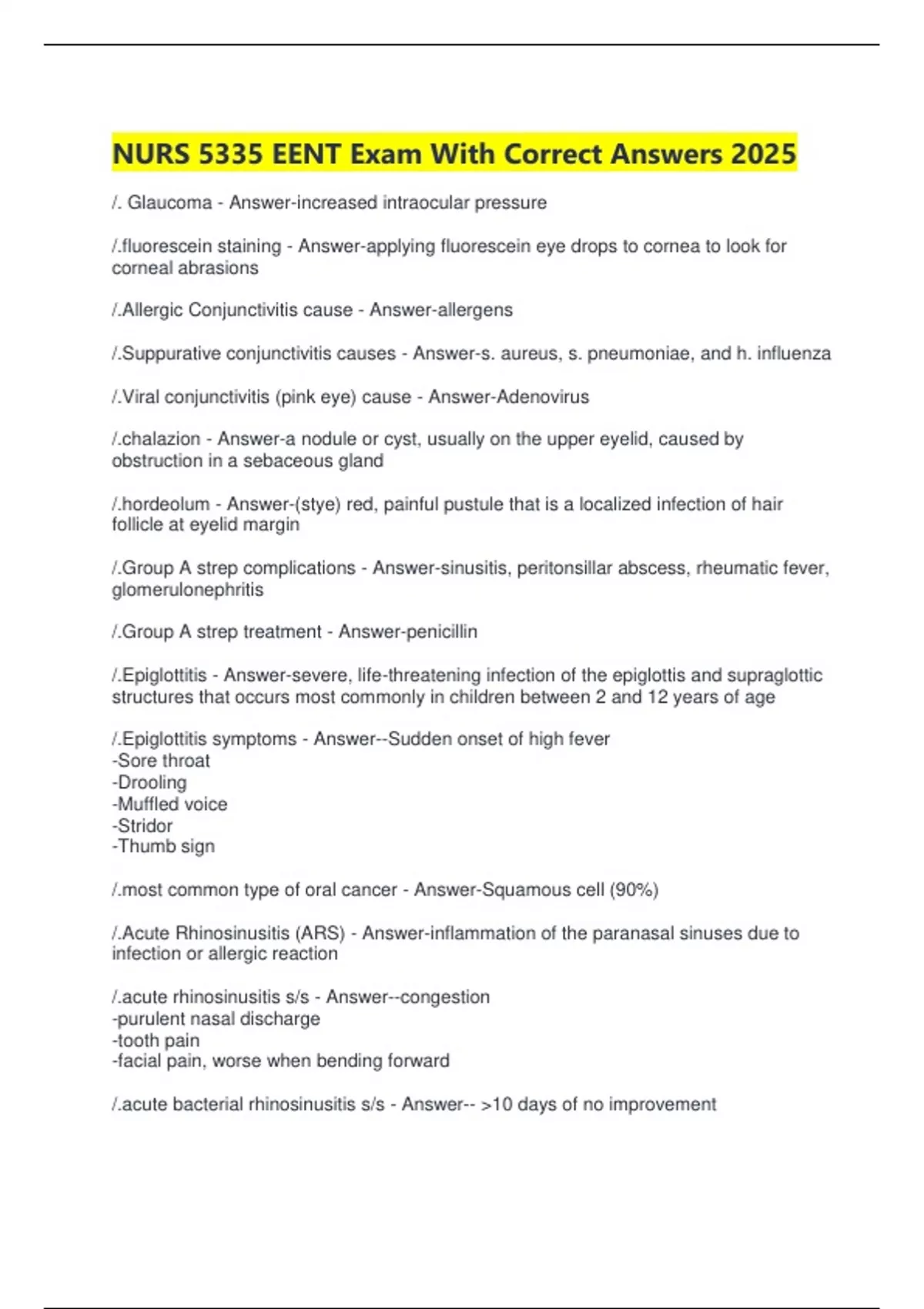 NURS 5335 EENT Exam With Correct Answers 2025

/. Glaucoma - Answer-increased intraocular pressure

/.fluorescein staining - Answer-applying fluorescein eye drops to cornea to look for corneal abrasions

/.Allergic Conjunctivitis cause - Answer-allergens

/.Suppurative conjunctivitis causes - Answer-s. aureus, s. pneumoniae, and h. influenza

/.Viral conjunctivitis (pink eye) cause - Answer-Adenovirus

/.chalazion - Answer-a nodule or cyst, usually on the upper eyelid, caused by obstruction in a sebaceous gland

/.hordeolum - Answer-(stye) red, painful pustule that is a localized infection of hair follicle at eyelid margin

/.Group A strep complications - Answer-sinusitis, peritonsillar abscess, rheumatic fever, glomerulonephritis

/.Group A strep treatment - Answer-penicillin

/.Epiglottitis - Answer-severe, life-threatening infection of the epiglottis and supraglottic structures that occurs most commonly in children between 2 and 12 years of age

/.Epiglottitis symptoms - Answer--Sudden onset of high fever
-Sore throat
-Drooling
-Muffled voice
-Stridor
-Thumb sign

/.most common type of oral cancer - Answer-Squamous cell (90%)

/.Acute Rhinosinusitis (ARS) - Answer-inflammation of the paranasal sinuses due to infection or allergic reaction

/.acute rhinosinusitis s/s - Answer--congestion
-purulent nasal discharge
-tooth pain
-facial pain, worse when bending forward

/.acute bacterial rhinosinusitis s/s - Answer-- >10 days of no improvement